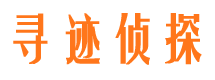 寻迹侦探